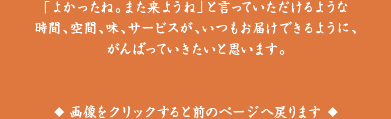 「よかったね。また来ようね」と言っていただけるような
時間、空間、味、サービスが、いつもお届けできるように、
がんばっていきたいと思います。

◆ 画像をクリックすると前のページへ戻ります ◆